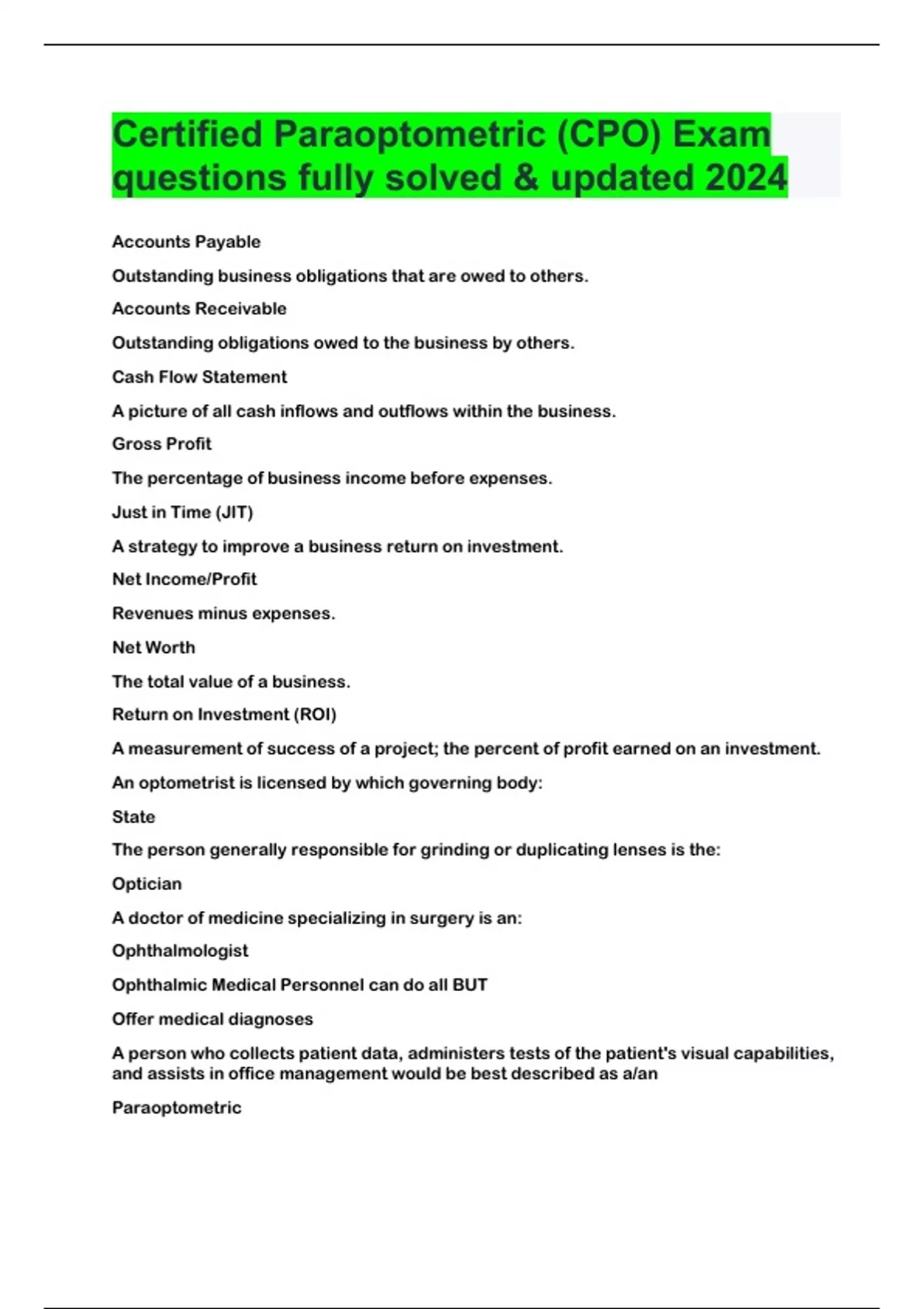 Certified Paraoptometric (CPO) Exam questions fully solved & updated 2024

Accounts Payable

Outstanding business obligations that are owed to others.

Accounts Receivable

Outstanding obligations owed to the business by others.

Cash Flow Statement

A picture of all cash inflows and outflows within the business.

Gross Profit

The percentage of business income before expenses.

Just in Time (JIT)

A strategy to improve a business return on investment.

Net Income/Profit

Revenues minus expenses.

Net Worth

The total value of a business.

Return on Investment (ROI)

A measurement of success of a project; the percent of profit earned on an investment.

An optometrist is licensed by which governing body:

State

The person generally responsible for grinding or duplicating lenses is the:

Optician

A doctor of medicine specializing in surgery is an:

Ophthalmologist

Ophthalmic Medical Personnel can do all BUT

Offer medical diagnoses

A person who collects patient data, administers tests of the patient's visual capabilities, and assists in office management would be best described as a/an

Paraoptometric